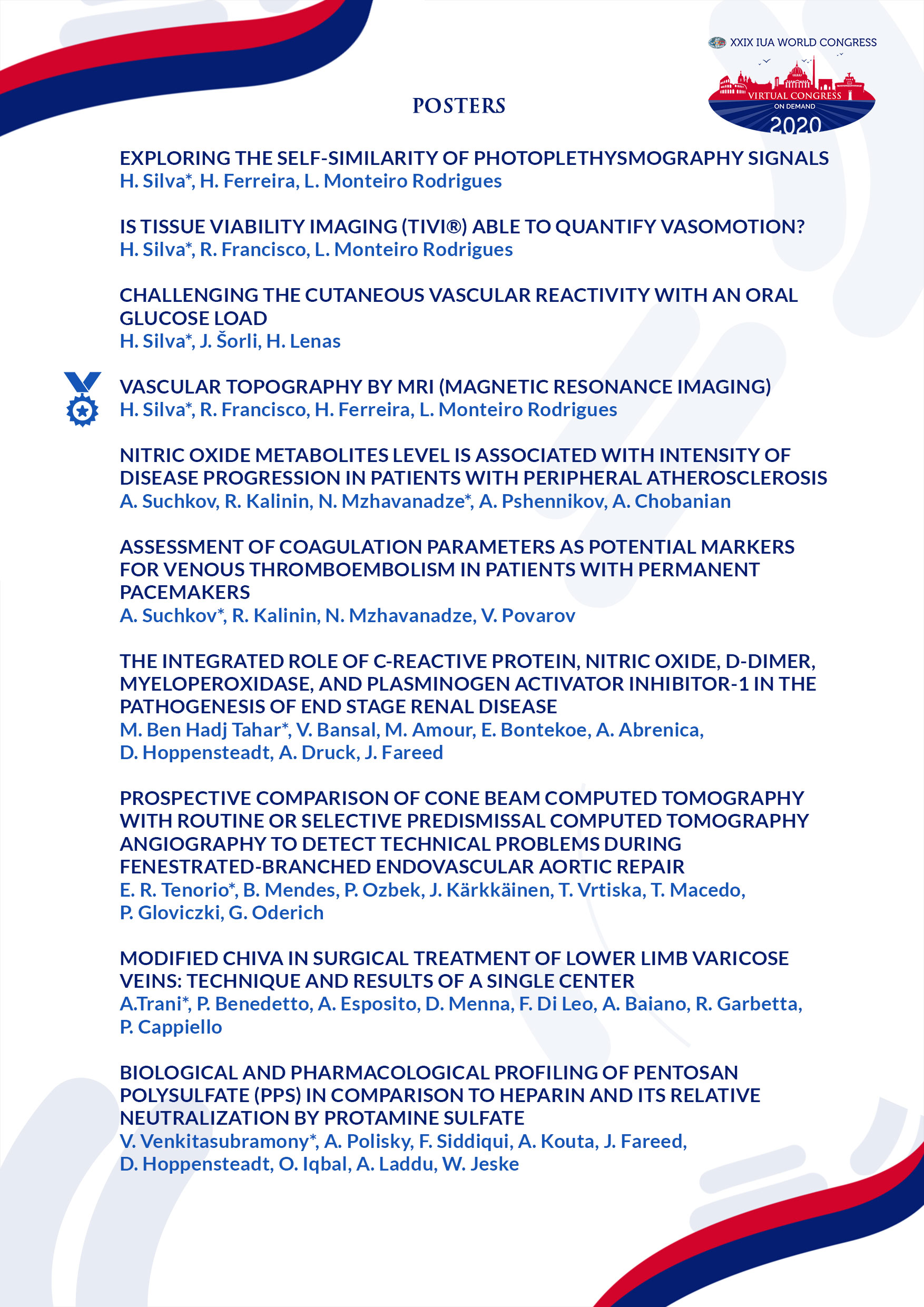 XXIX IUA WORLD CONGRESS
VIRTUAL CONGRESS
ON DEMAND
2020

POSTERS

EXPLORING THE SELF-SIMILARITY OF PHOTOPLETHYSMOGRAPHY SIGNALS
H. Silva*, H. Ferreira, L. Monteiro Rodrigues

IS TISSUE VIABILITY IMAGING (TIVI®) ABLE TO QUANTIFY VASOMOTION?
H. Silva*, R. Francisco, L. Monteiro Rodrigues

CHALLENGING THE CUTANEOUS VASCULAR REACTIVITY WITH AN ORAL GLUCOSE LOAD
H. Silva*, J. Šorli, H. Lenas

VASCULAR TOPOGRAPHY BY MRI (MAGNETIC RESONANCE IMAGING)
H. Silva*, R. Francisco, H. Ferreira, L. Monteiro Rodrigues

NITRIC OXIDE METABOLITES LEVEL IS ASSOCIATED WITH INTENSITY OF DISEASE PROGRESSION IN PATIENTS WITH PERIPHERAL ATHEROSCLEROSIS
A. Suchkov, R. Kalinin, N. Mzhavanadze*, A. Pshennikov, A. Chobanian

ASSESSMENT OF COAGULATION PARAMETERS AS POTENTIAL MARKERS FOR VENOUS THROMBOEMBOLISM IN PATIENTS WITH PERMANENT PACEMAKERS
A. Suchkov*, R. Kalinin, N. Mzhavanadze, V. Povarov

THE INTEGRATED ROLE OF C-REACTIVE PROTEIN, NITRIC OXIDE, D-DIMER, MYELOPEROXIDASE, AND PLASMINOGEN ACTIVATOR INHIBITOR-1 IN THE PATHOGENESIS OF END STAGE RENAL DISEASE
M. Ben Hadj Tahar*, V. Bansal, M. Amour, E. Bontekoe, A. Abrenica, D. Hoppensteadt, A. Druck, J. Fareed

PROSPECTIVE COMPARISON OF CONE BEAM COMPUTED TOMOGRAPHY WITH ROUTINE OR SELECTIVE PREDISMISSAL COMPUTED TOMOGRAPHY ANGIOGRAPHY TO DETECT TECHNICAL PROBLEMS DURING FENESTRATED-BRANCHED ENDOVASCULAR AORTIC REPAIR
E. R. Tenorio*, B. Mendes, P. Ozbek, J. Kärkkäinen, T. Vrtiska, T. Macedo, P. Gloviczki, G. Oderich

MODIFIED CHIVA IN SURGICAL TREATMENT OF LOWER LIMB VARICOSE VEINS: TECHNIQUE AND RESULTS OF A SINGLE CENTER
A.Trani*, P. Benedetto, A. Esposito, D. Menna, F. Di Leo, A. Baiano, R. Garbetta, P. Cappiello

BIOLOGICAL AND PHARMACOLOGICAL PROFILING OF PENTOSAN POLYSULFATE (PPS) IN COMPARISON TO HEPARIN AND ITS RELATIVE NEUTRALIZATION BY PROTAMINE SULFATE
V. Venkitasubramony*, A. Polisky, F. Siddiqui, A. Kouta, J. Fareed, D. Hoppensteadt, O. Iqbal, A. Laddu, W. Jeske